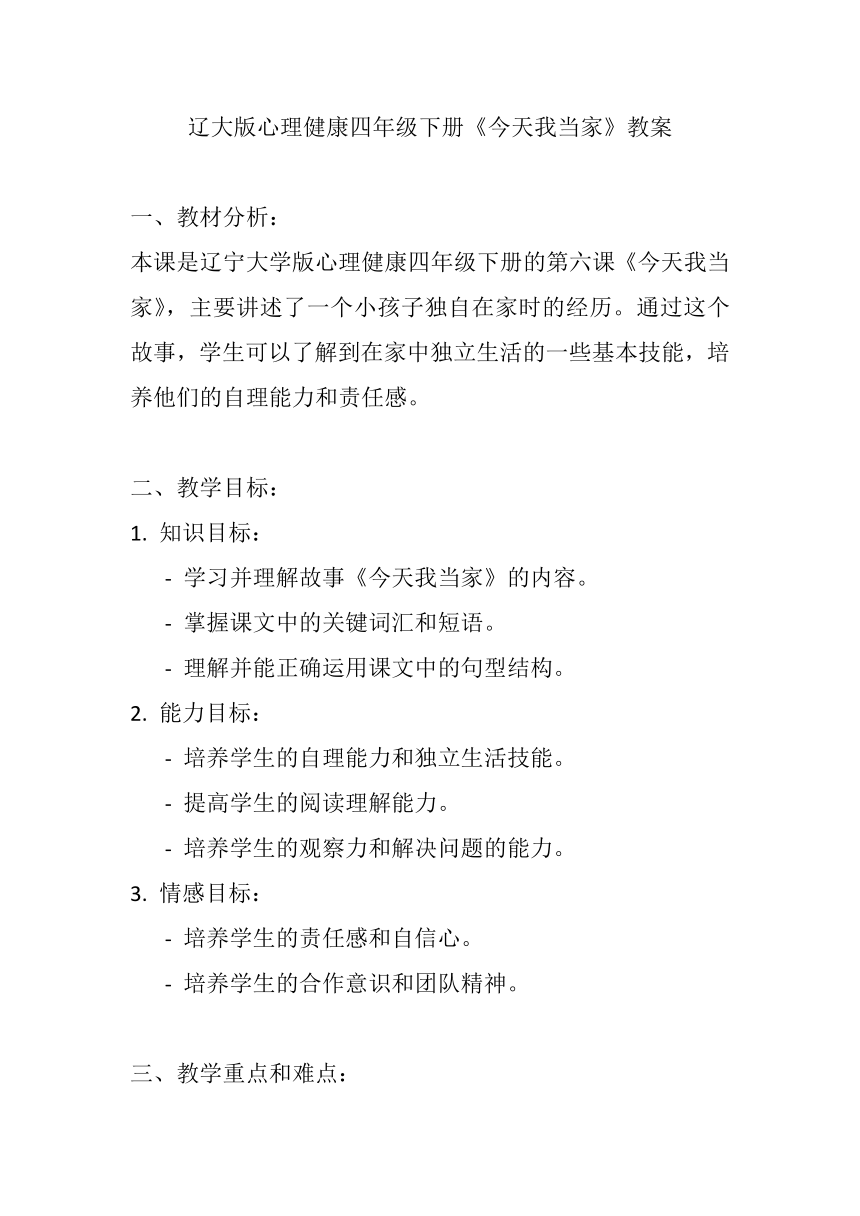 辽大版心理健康四年级下册《今天我当家》教案

一、教材分析：

本课是辽宁大学版心理健康四年级下册的第六课《今天我当家》，主要讲述了一个小孩子独自在家时的经历。通过这个故事，学生可以了解到在家中独立生活的一些基本技能，培养他们的自理能力和责任感。

二、教学目标：

1. 知识目标：

- 学习并理解故事《今天我当家》的内容。

- 掌握课文中的关键词汇和短语。

- 理解并能正确运用课文中的句型结构。

2. 能力目标：

- 培养学生的自理能力和独立生活技能。

- 提高学生的阅读理解能力。

- 培养学生的观察力和解决问题的能力。

3. 情感目标：

- 培养学生的责任感和自信心。

- 培养学生的合作意识和团队精神。

三、教学重点和难点：